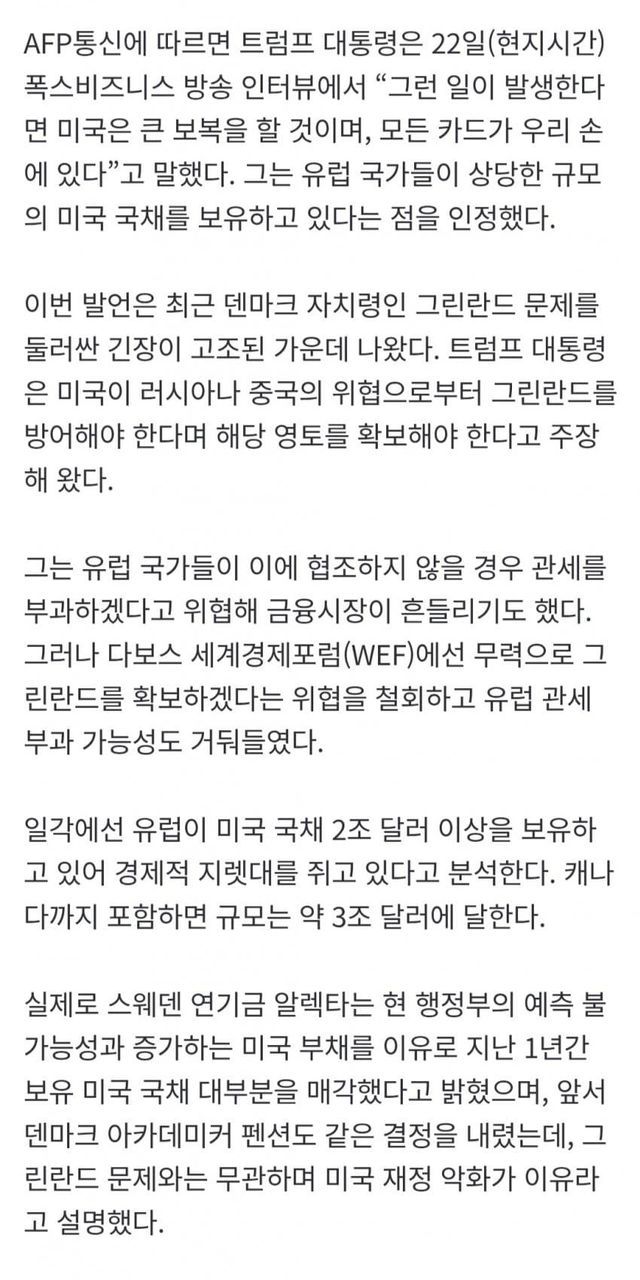 AFP통신에 따르면 트럼프 대통령은 22일(현지시간) 폭스비즈니스 방송 인터뷰에서 “그런 일이 발생한다면 미국은 큰 보복을 할 것이며, 모든 카드가 우리 손에 있다”고 말했다. 그는 유럽 국가들이 상당한 규모의 미국 국채를 보유하고 있다는 점을 인정했다.

이번 발언은 최근 덴마크 자치령인 그린란드 문제를 둘러싼 긴장이 고조된 가운데 나왔다. 트럼프 대통령은 미국이 러시아나 중국의 위협으로부터 그린란드를 방어해야 한다며 해당 영토를 확보해야 한다고 주장해 왔다.

그는 유럽 국가들이 이에 협조하지 않을 경우 관세를 부과하겠다고 위협해 금융시장이 흔들리기도 했다. 그러나 다보스 세계경제포럼(WEF)에선 무력으로 그린란드를 확보하겠다는 위협을 철회하고 유럽 관세 부과 가능성도 거둬들였다.

일각에선 유럽이 미국 국채 2조 달러 이상을 보유하고 있어 경제적 지렛대를 쥐고 있다고 분석한다. 캐나다까지 포함하면 규모는 약 3조 달러에 달한다.

실제로 스웨덴 연기금 알렉타는 현 행정부의 예측 불가능성과 증가하는 미국 부채를 이유로 지난 1년간 보유 미국 국채 대부분을 매각했다고 밝혔으며, 앞서 덴마크 아카데미커 펜션도 같은 결정을 내렸는데, 그린란드 문제와는 무관하며 미국 재정 악화가 이유라고 설명했다.